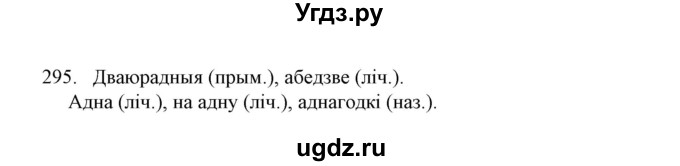 Угдз.ру

295. Дваюрадныя (прым.), абедзве (ліч.).
Адна (ліч.), на адну (ліч.), аднагодкі (наз.).

ugdz.ru